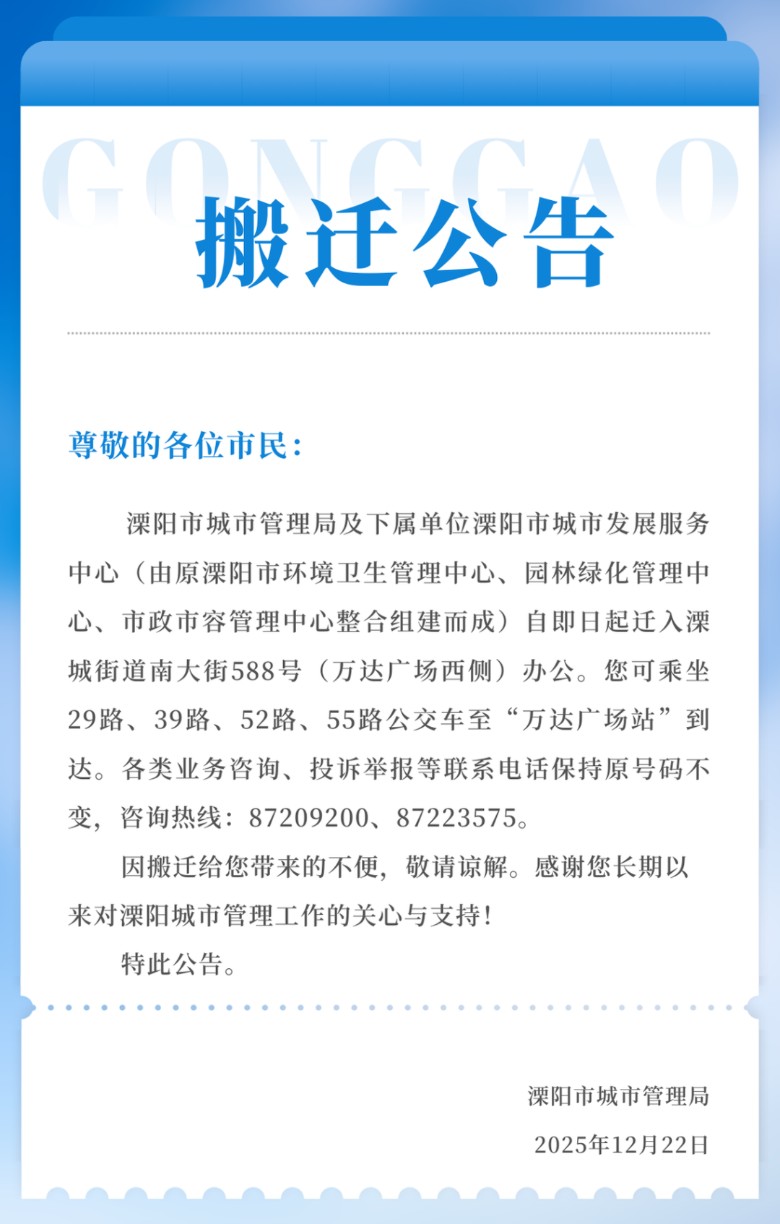 GONGGAO

搬迁公告

尊敬的各位市民：

溧阳市城市管理局及下属单位溧阳市城市发展服务中心（由原溧阳市环境卫生管理中心、园林绿化管理中心、市政市容管理中心整合组建而成）自即日起迁入溧城街道南大街588号（万达广场西侧）办公。您可乘坐29路、39路、52路、55路公交车至“万达广场站”到达。各类业务咨询、投诉举报等联系电话保持原号码不变，咨询热线：87209200、87223575。

因搬迁给您带来的不便，敬请谅解。感谢您长期以来对溧阳城市管理工作的关心与支持！

特此公告。

溧阳市城市管理局

2025年12月22日